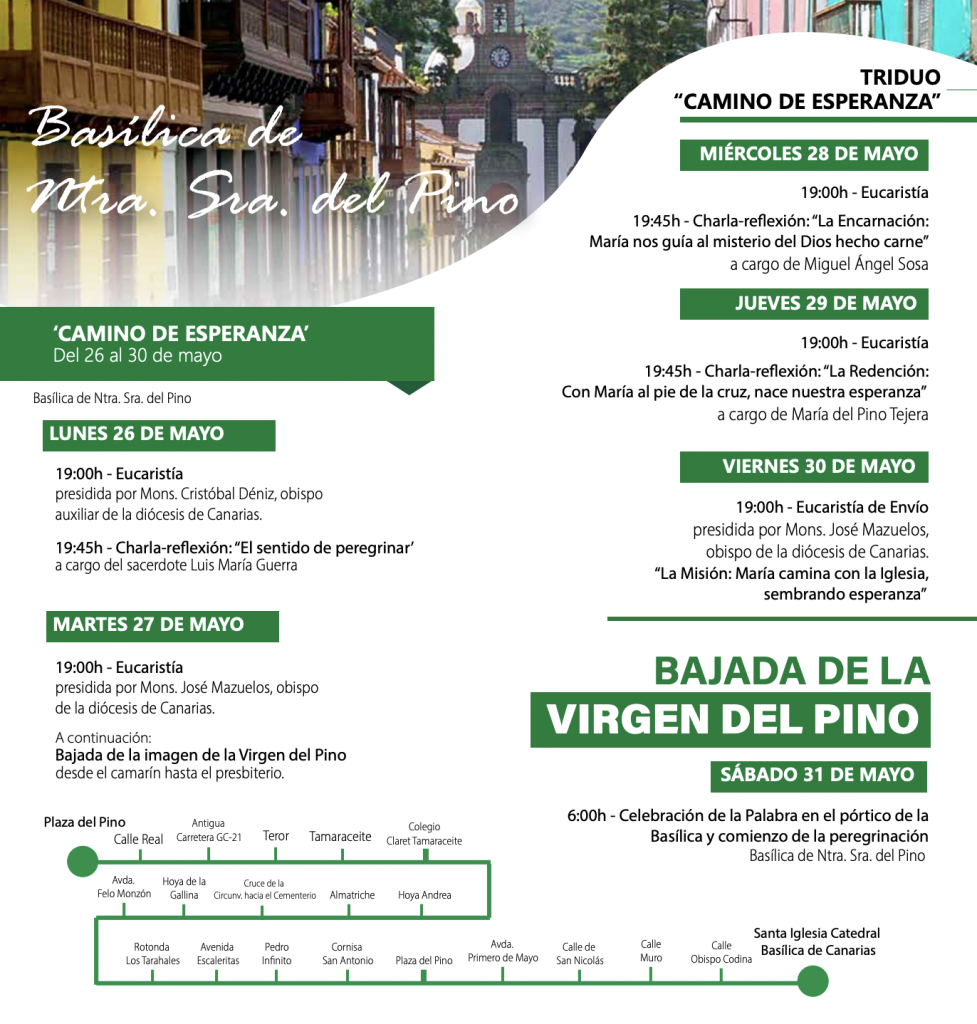 Basílica de Ntra. Sra. del Pino

'CAMINO DE ESPERANZA'
Del 26 al 30 de mayo

Basílica de Ntra. Sra. del Pino

LUNES 26 DE MAYO

19:00h - Eucaristía
presidida por Mons. Cristóbal Déniz, obispo auxiliar de la diócesis de Canarias.

19:45h - Charla-reflexión: "El sentido de peregrinar'
a cargo del sacerdote Luis María Guerra

MARTES 27 DE MAYO

19:00h - Eucaristía
presidida por Mons. José Mazuelos, obispo de la diócesis de Canarias.

A continuación:
Bajada de la imagen de la Virgen del Pino desde el camarín hasta el presbiterio.

TRIDUO
"CAMINO DE ESPERANZA"

MIÉRCOLES 28 DE MAYO

19:00h - Eucaristía

19:45h - Charla-reflexión: "La Encarnación: María nos guía al misterio del Dios hecho carne"
a cargo de Miguel Ángel Sosa

JUEVES 29 DE MAYO

19:00h - Eucaristía

19:45h - Charla-reflexión: "La Redención: Con María al pie de la cruz, nace nuestra esperanza"
a cargo de María del Pino Tejera

VIERNES 30 DE MAYO

19:00h - Eucaristía de Envío
presidida por Mons. José Mazuelos, obispo de la diócesis de Canarias.
"La Misión: María camina con la Iglesia, sembrando esperanza"

BAJADA DE LA
VIRGEN DEL PINO

SÁBADO 31 DE MAYO

6:00h - Celebración de la Palabra en el pórtico de la Basílica y comienzo de la peregrinación
Basílica de Ntra. Sra. del Pino

Plaza del Pino
Calle Real
Antigua Carretera GC-21
Teror
Tamaraceite
Colegio Claret Tamaraceite
Avda. Felo Monzón
Hoya de la Gallina
Cruce de la Circunv. hacia el Cementerio
Almatriche
Hoya Andrea
Rotonda Los Tarahales
Avenida Escaleritas
Pedro Infinito
Cornisa San Antonio
Plaza del Pino
Avda. Primero de Mayo
Calle de San Nicolás
Calle Muro
Calle Obispo Codina
Santa Iglesia Catedral Basílica de Canarias